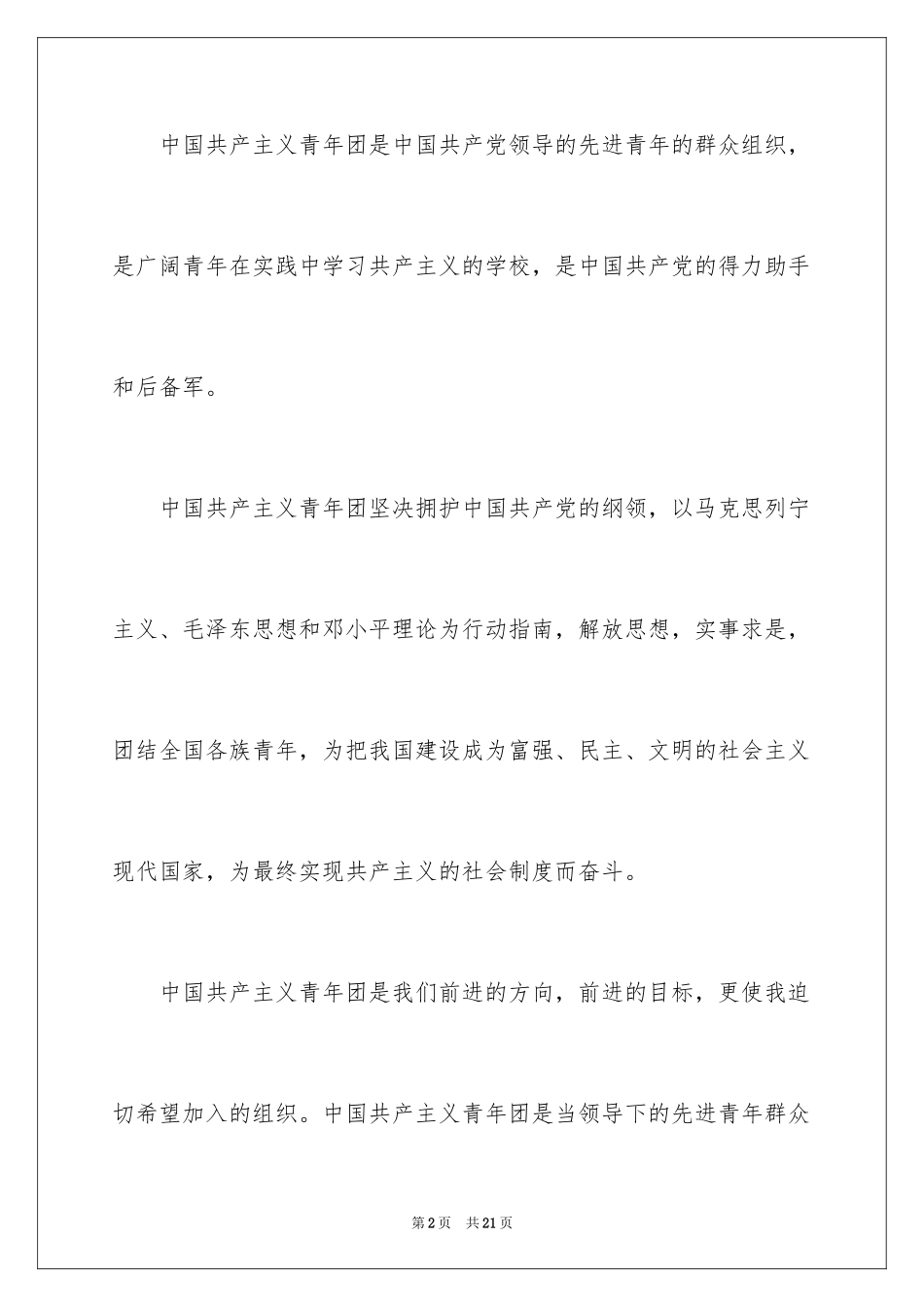 中国共产主义青年团是中国共产党领导的先进青年的群众组织，是广阔青年在实践中学习共产主义的学校，是中国共产党的得力助手和后备军。

中国共产主义青年团坚决拥护中国共产党的纲领，以马克思列宁主义、毛泽东思想和邓小平理论为行动指南，解放思想，实事求是，团结全国各族青年，为把我国建设成为富强、民主、文明的社会主义现代国家，为最终实现共产主义的社会制度而奋斗。

中国共产主义青年团是我们前进的方向，前进的目标，更使我迫切希望加入的组织。中国共产主义青年团是当领导下的先进青年群众

第2页　共21页